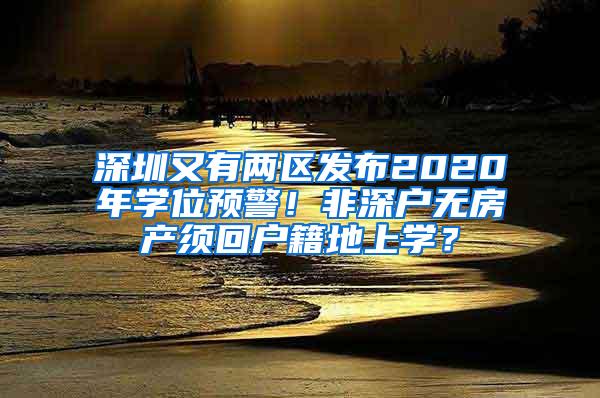 深圳又有两区发布2020年学位预警！非深户无房产须回户籍地上学？